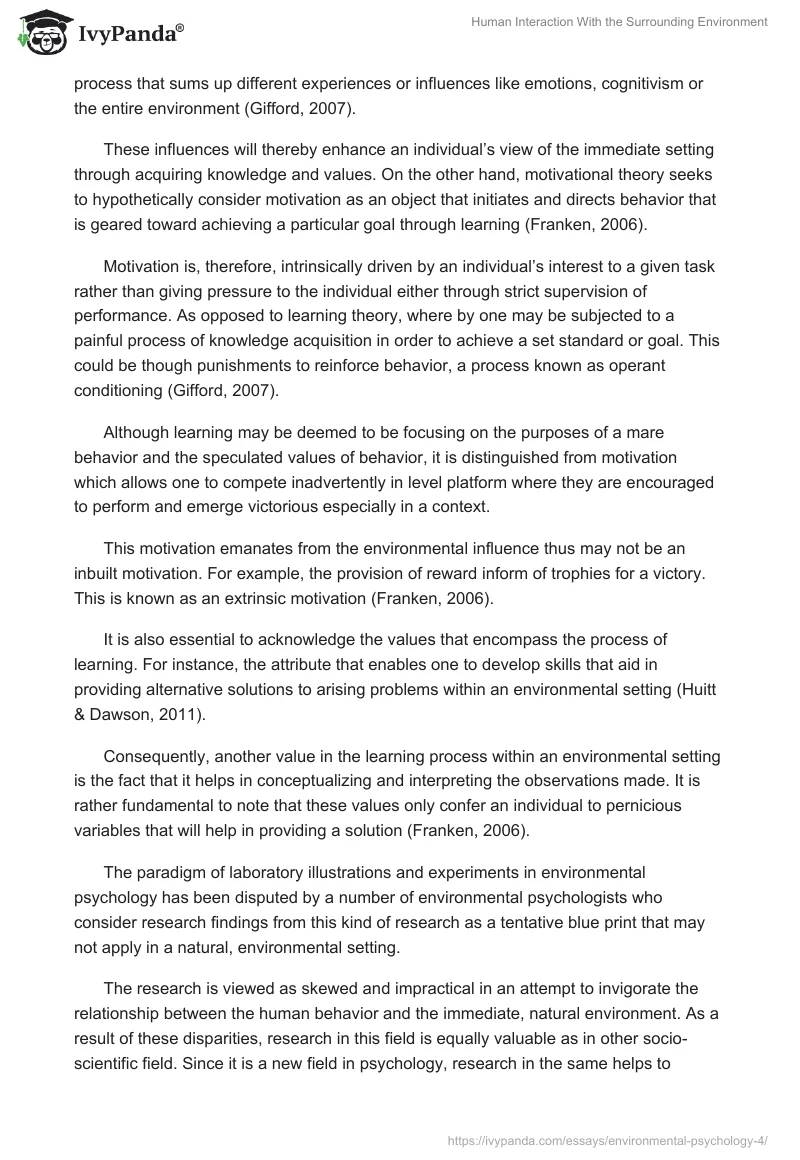 IvyPanda®

Human Interaction With the Surrounding Environment

process that sums up different experiences or influences like emotions, cognitivism or the entire environment (Gifford, 2007).

These influences will thereby enhance an individual's view of the immediate setting through acquiring knowledge and values. On the other hand, motivational theory seeks to hypothetically consider motivation as an object that initiates and directs behavior that is geared toward achieving a particular goal through learning (Franken, 2006).

Motivation is, therefore, intrinsically driven by an individual's interest to a given task rather than giving pressure to the individual either through strict supervision of performance. As opposed to learning theory, where by one may be subjected to a painful process of knowledge acquisition in order to achieve a set standard or goal. This could be though punishments to reinforce behavior, a process known as operant conditioning (Gifford, 2007).

Although learning may be deemed to be focusing on the purposes of a mare behavior and the speculated values of behavior, it is distinguished from motivation which allows one to compete inadvertently in level platform where they are encouraged to perform and emerge victorious especially in a context.

This motivation emanates from the environmental influence thus may not be an inbuilt motivation. For example, the provision of reward inform of trophies for a victory. This is known as an extrinsic motivation (Franken, 2006).

It is also essential to acknowledge the values that encompass the process of learning. For instance, the attribute that enables one to develop skills that aid in providing alternative solutions to arising problems within an environmental setting (Huitt & Dawson, 2011).

Consequently, another value in the learning process within an environmental setting is the fact that it helps in conceptualizing and interpreting the observations made. It is rather fundamental to note that these values only confer an individual to pernicious variables that will help in providing a solution (Franken, 2006).

The paradigm of laboratory illustrations and experiments in environmental psychology has been disputed by a number of environmental psychologists who consider research findings from this kind of research as a tentative blue print that may not apply in a natural, environmental setting.

The research is viewed as skewed and impractical in an attempt to invigorate the relationship between the human behavior and the immediate, natural environment. As a result of these disparities, research in this field is equally valuable as in other socio-scientific field. Since it is a new field in psychology, research in the same helps to

https://ivypanda.com/essays/environmental-psychology-4/